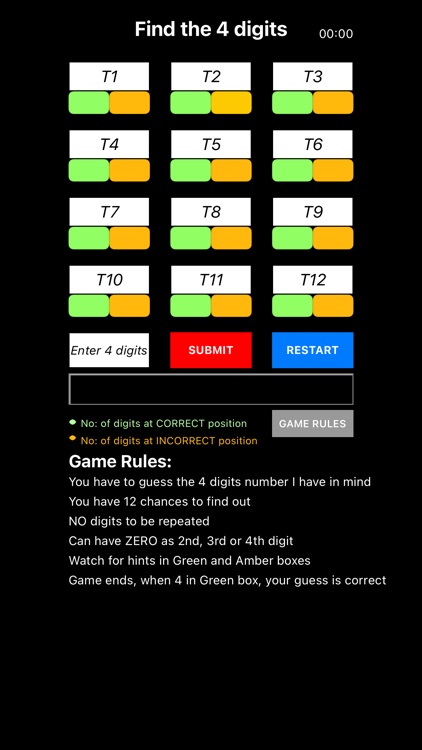 Find the 4 digits 00:00

T1 T2 T3

T4 T5 T6

T7 T8 T9

T10 T11 T12

Enter 4 digits SUBMIT RESTART

No: of digits at CORRECT position
No: of digits at INCORRECT position
GAME RULES

Game Rules:
You have to guess the 4 digits number I have in mind
You have 12 chances to find out
NO digits to be repeated
Can have ZERO as 2nd, 3rd or 4th digit
Watch for hints in Green and Amber boxes
Game ends, when 4 in Green box, your guess is correct